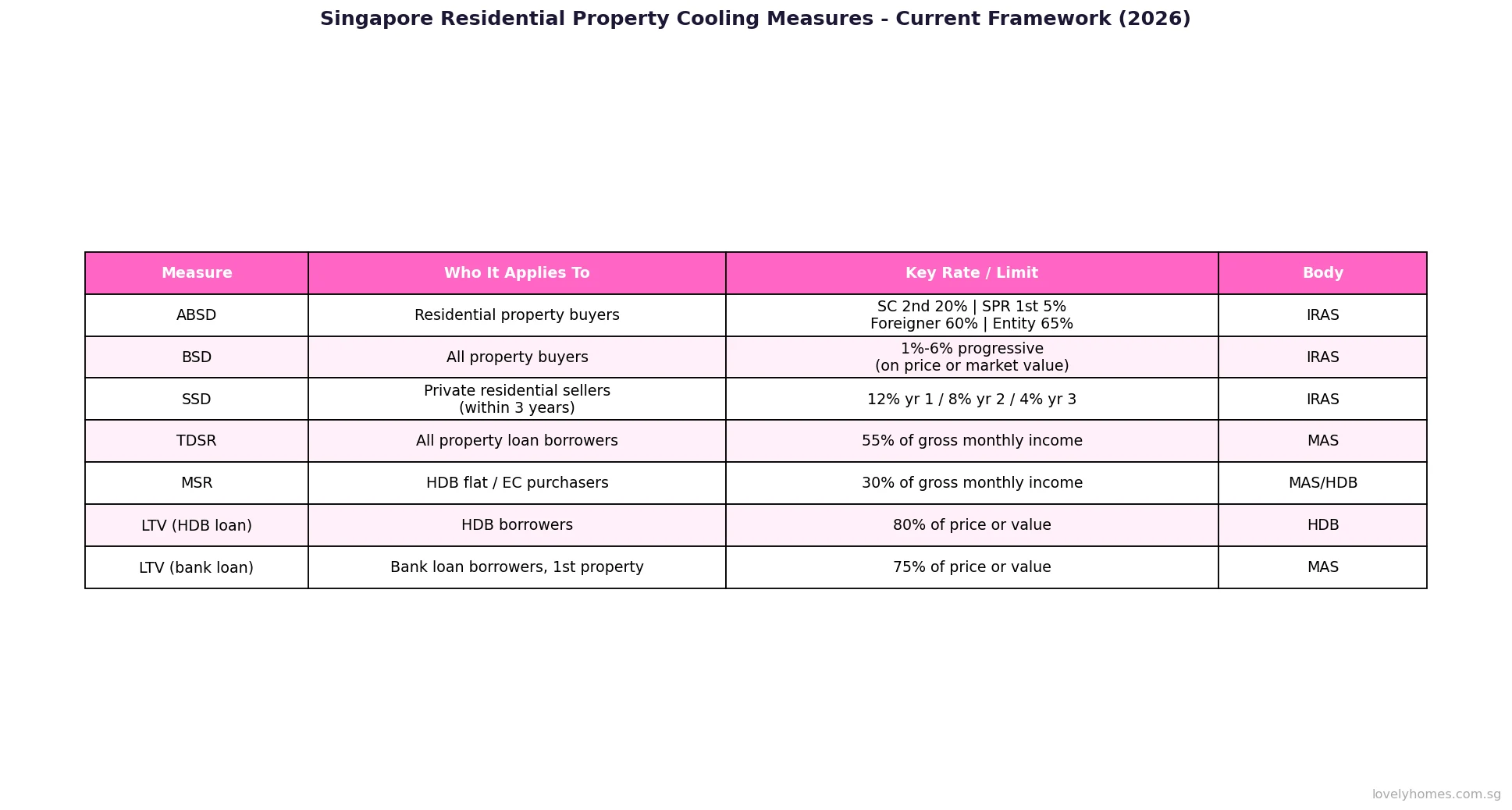 Singapore Residential Property Cooling Measures - Current Framework (2026)

| Measure | Who It Applies To | Key Rate / Limit | Body |
|---|---|---|---|
| ABSD | Residential property buyers | SC 2nd 20% \| SPR 1st 5% Foreigner 60% \| Entity 65% | IRAS |
| BSD | All property buyers | 1%-6% progressive (on price or market value) | IRAS |
| SSD | Private residential sellers (within 3 years) | 12% yr 1 / 8% yr 2 / 4% yr 3 | IRAS |
| TDSR | All property loan borrowers | 55% of gross monthly income | MAS |
| MSR | HDB flat / EC purchasers | 30% of gross monthly income | MAS/HDB |
| LTV (HDB loan) | HDB borrowers | 80% of price or value | HDB |
| LTV (bank loan) | Bank loan borrowers, 1st property | 75% of price or value | MAS |

lovelyhomes.com.sg